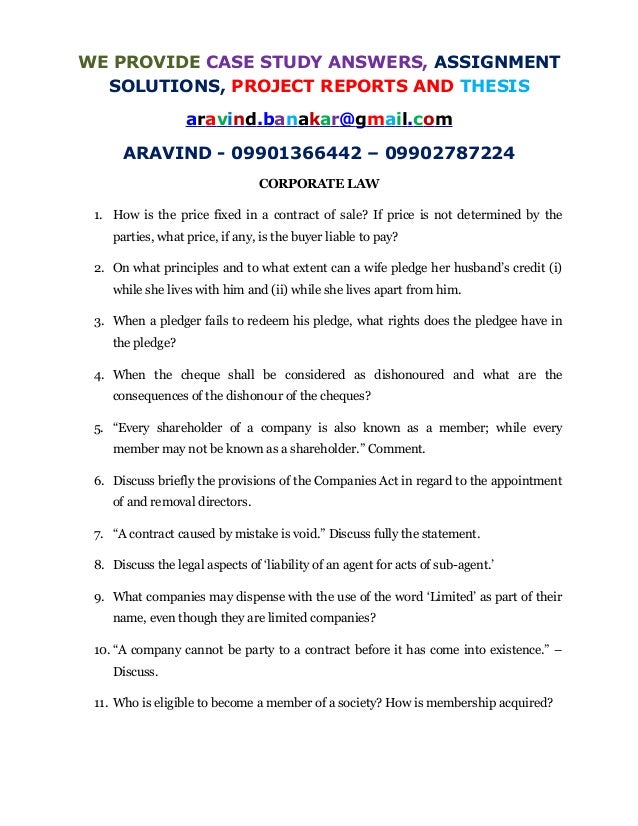 WE PROVIDE CASE STUDY ANSWERS, ASSIGNMENT SOLUTIONS, PROJECT REPORTS AND THESIS

aravind.banakar@gmail.com

ARAVIND - 09901366442 – 09902787224

CORPORATE LAW

1. How is the price fixed in a contract of sale? If price is not determined by the parties, what price, if any, is the buyer liable to pay?

2. On what principles and to what extent can a wife pledge her husband's credit (i) while she lives with him and (ii) while she lives apart from him.

3. When a pledger fails to redeem his pledge, what rights does the pledgee have in the pledge?

4. When the cheque shall be considered as dishonoured and what are the consequences of the dishonour of the cheques?

5. "Every shareholder of a company is also known as a member; while every member may not be known as a shareholder." Comment.

6. Discuss briefly the provisions of the Companies Act in regard to the appointment of and removal directors.

7. "A contract caused by mistake is void." Discuss fully the statement.

8. Discuss the legal aspects of 'liability of an agent for acts of sub-agent.'

9. What companies may dispense with the use of the word 'Limited' as part of their name, even though they are limited companies?

10. "A company cannot be party to a contract before it has come into existence." – Discuss.

11. Who is eligible to become a member of a society? How is membership acquired?